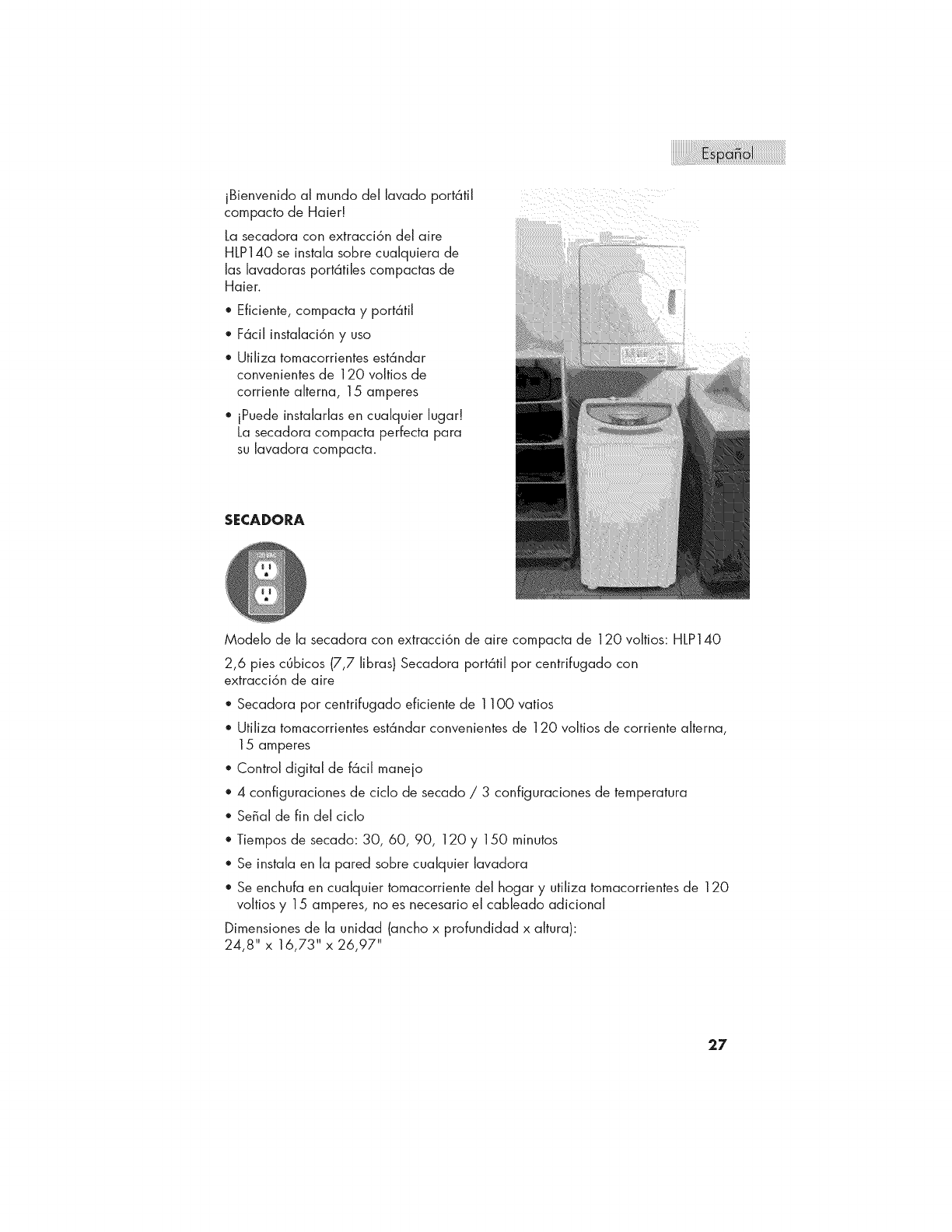 Español

¡Bienvenido al mundo del lavado portátil compacto de Haier!

La secadora con extracción del aire HLP140 se instala sobre cualquiera de las lavadoras portátiles compactas de Haier.

• Eficiente, compacta y portátil
• Fácil instalación y uso
• Utiliza tomacorrientes estándar convenientes de 120 voltios de corriente alterna, 15 amperes
• ¡Puede instalarlas en cualquier lugar! La secadora compacta perfecta para su lavadora compacta.

SECADORA

Modelo de la secadora con extracción de aire compacta de 120 voltios: HLP140

2,6 pies cúbicos (7,7 libras) Secadora portátil por centrifugado con extracción de aire

• Secadora por centrifugado eficiente de 1100 vatios
• Utiliza tomacorrientes estándar convenientes de 120 voltios de corriente alterna, 15 amperes
• Control digital de fácil manejo
• 4 configuraciones de ciclo de secado / 3 configuraciones de temperatura
• Señal de fin del ciclo
• Tiempos de secado: 30, 60, 90, 120 y 150 minutos
• Se instala en la pared sobre cualquier lavadora
• Se enchufa en cualquier tomacorriente del hogar y utiliza tomacorrientes de 120 voltios y 15 amperes, no es necesario el cableado adicional

Dimensiones de la unidad (ancho x profundidad x altura): 24,8" x 16,73" x 26,97"

27